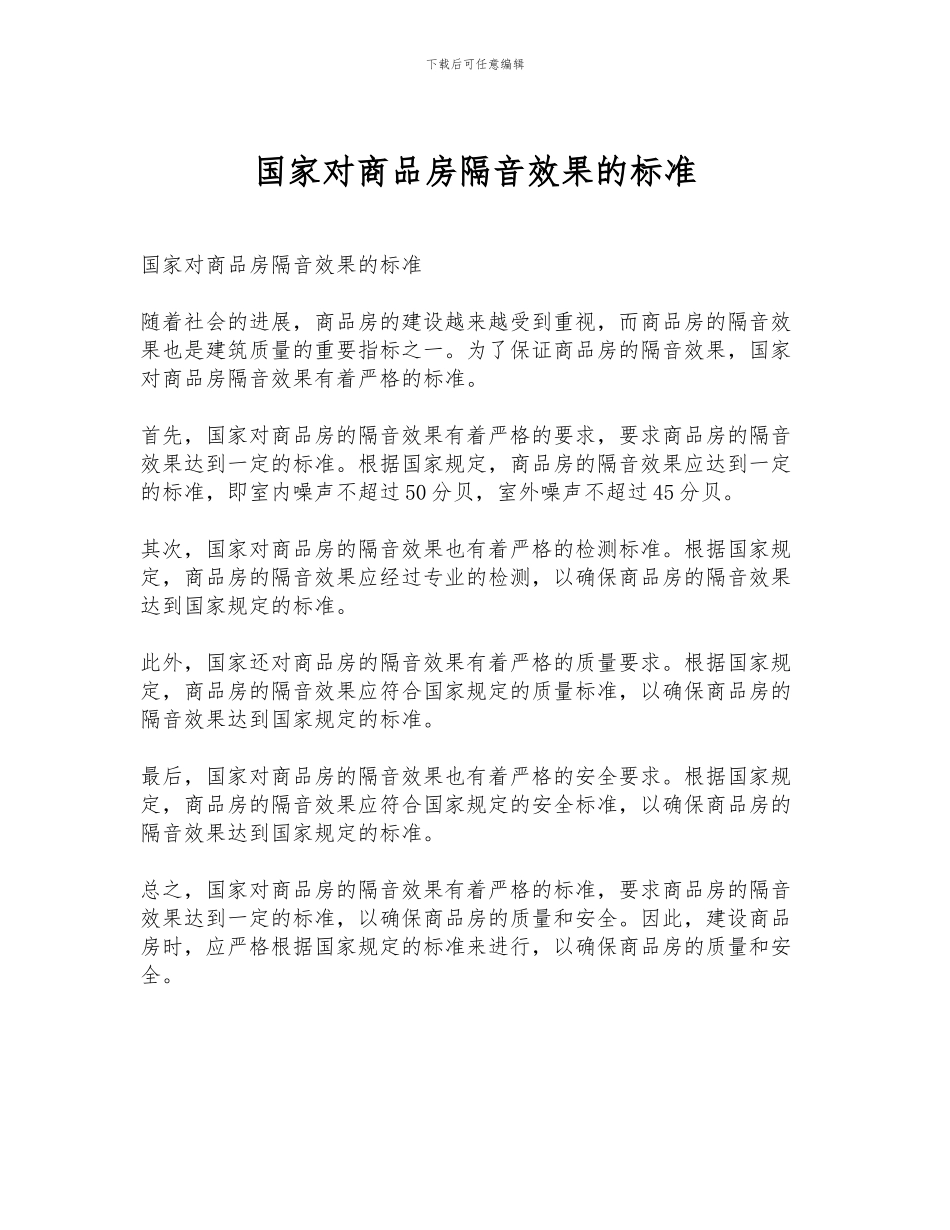 下载后可任意编辑

国家对商品房隔音效果的标准

国家对商品房隔音效果的标准

随着社会的进展，商品房的建设越来越受到重视，而商品房的隔音效果也是建筑质量的重要指标之一。为了保证商品房的隔音效果，国家对商品房隔音效果有着严格的标准。

首先，国家对商品房的隔音效果有着严格的要求，要求商品房的隔音效果达到一定的标准。根据国家规定，商品房的隔音效果应达到一定的标准，即室内噪声不超过50分贝，室外噪声不超过45分贝。

其次，国家对商品房的隔音效果也有着严格的检测标准。根据国家规定，商品房的隔音效果应经过专业的检测，以确保商品房的隔音效果达到国家规定的标准。

此外，国家还对商品房的隔音效果有着严格的质量要求。根据国家规定，商品房的隔音效果应符合国家规定的质量标准，以确保商品房的隔音效果达到国家规定的标准。

最后，国家对商品房的隔音效果也有着严格的安全要求。根据国家规定，商品房的隔音效果应符合国家规定的安全标准，以确保商品房的隔音效果达到国家规定的标准。

总之，国家对商品房的隔音效果有着严格的标准，要求商品房的隔音效果达到一定的标准，以确保商品房的质量和安全。因此，建设商品房时，应严格根据国家规定的标准来进行，以确保商品房的质量和安全。